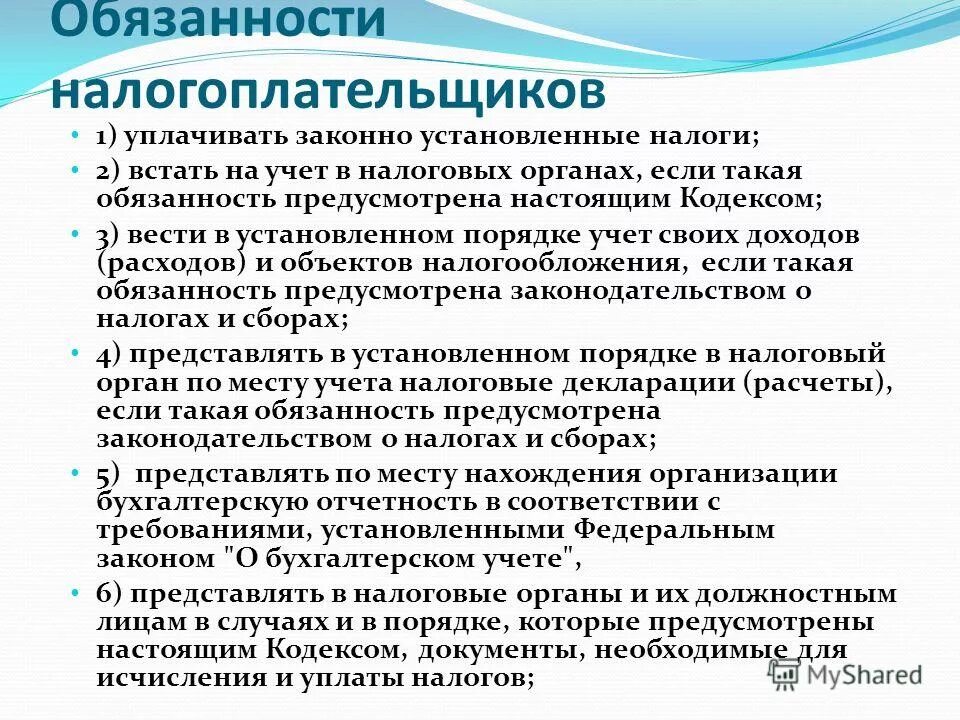 Обязанности налогоплательщиков

• 1) уплачивать законно установленные налоги;

• 2) встать на учет в налоговых органах, если такая обязанность предусмотрена настоящим Кодексом;

• 3) вести в установленном порядке учет своих доходов (расходов) и объектов налогообложения, если такая обязанность предусмотрена законодательством о налогах и сборах;

• 4) представлять в установленном порядке в налоговый орган по месту учета налоговые декларации (расчеты), если такая обязанность предусмотрена законодательством о налогах и сборах;

• 5) представлять по месту нахождения организации бухгалтерскую отчетность в соответствии с требованиями, установленными Федеральным законом "О бухгалтерском учете",

• 6) представлять в налоговые органы и их должностным лицам в случаях и в порядке, которые предусмотрены настоящим Кодексом, документы, необходимые для исчисления и уплаты налогов;

MyShared